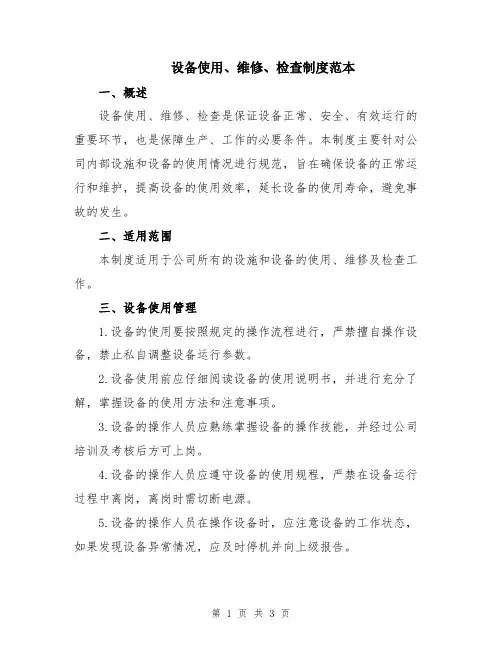 设备使用、维修、检查制度范本

一、概述

设备使用、维修、检查是保证设备正常、安全、有效运行的重要环节，也是保障生产、工作的必要条件。本制度主要针对公司内部设施和设备的使用情况进行规范，旨在确保设备的正常运行和维护，提高设备的使用效率，延长设备的使用寿命，避免事故的发生。

二、适用范围

本制度适用于公司所有的设施和设备的使用、维修及检查工作。

三、设备使用管理

1.设备的使用要按照规定的操作流程进行，严禁擅自操作设备，禁止私自调整设备运行参数。

2.设备使用前应仔细阅读设备的使用说明书，并进行充分了解，掌握设备的使用方法和注意事项。

3.设备的操作人员应熟练掌握设备的操作技能，并经过公司培训及考核后方可上岗。

4.设备的操作人员应遵守设备的使用规程，严禁在设备运行过程中离岗，离岗时需切断电源。

5.设备的操作人员在操作设备时，应注意设备的工作状态，如果发现设备异常情况，应及时停机并向上级报告。

第 1 页 共 3 页